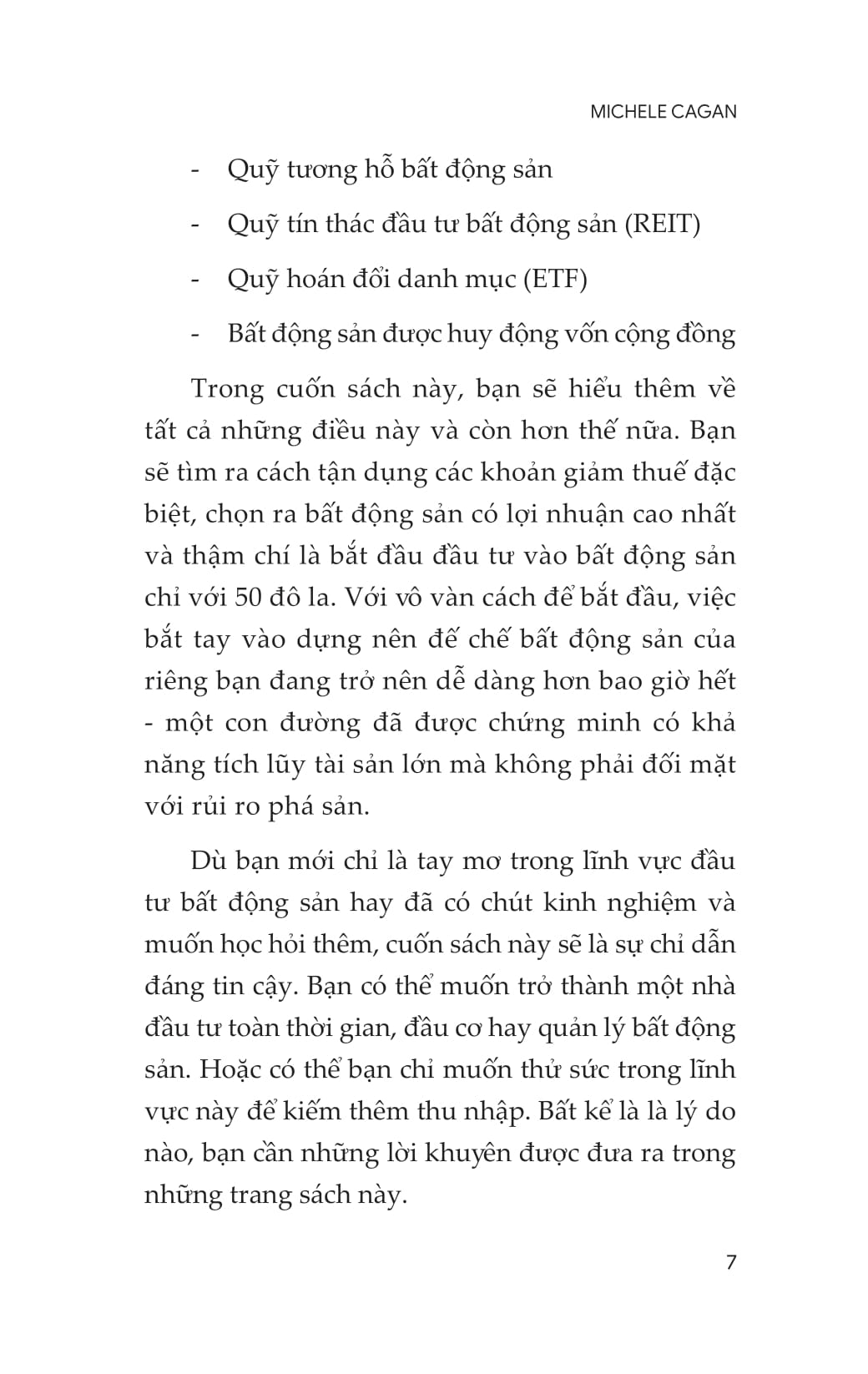 MICHELE CAGAN

- Quỹ tương hỗ bất động sản

- Quỹ tín thác đầu tư bất động sản (REIT)

- Quỹ hoán đổi danh mục (ETF)

- Bất động sản được huy động vốn cộng đồng

Trong cuốn sách này, bạn sẽ hiểu thêm về tất cả những điều này và còn hơn thế nữa. Bạn sẽ tìm ra cách tận dụng các khoản giảm thuế đặc biệt, chọn ra bất động sản có lợi nhuận cao nhất và thậm chí là bắt đầu đầu tư vào bất động sản chỉ với 50 đô la. Với vô vàn cách để bắt đầu, việc bắt tay vào dựng nên đế chế bất động sản của riêng bạn đang trở nên dễ dàng hơn bao giờ hết - một con đường đã được chứng minh có khả năng tích lũy tài sản lớn mà không phải đối mặt với rủi ro phá sản.

Dù bạn mới chỉ là tay mơ trong lĩnh vực đầu tư bất động sản hay đã có chút kinh nghiệm và muốn học hỏi thêm, cuốn sách này sẽ là sự chỉ dẫn đáng tin cậy. Bạn có thể muốn trở thành một nhà đầu tư toàn thời gian, đầu cơ hay quản lý bất động sản. Hoặc có thể bạn chỉ muốn thử sức trong lĩnh vực này để kiếm thêm thu nhập. Bất kể là là lý do nào, bạn cần những lời khuyên được đưa ra trong những trang sách này.

7